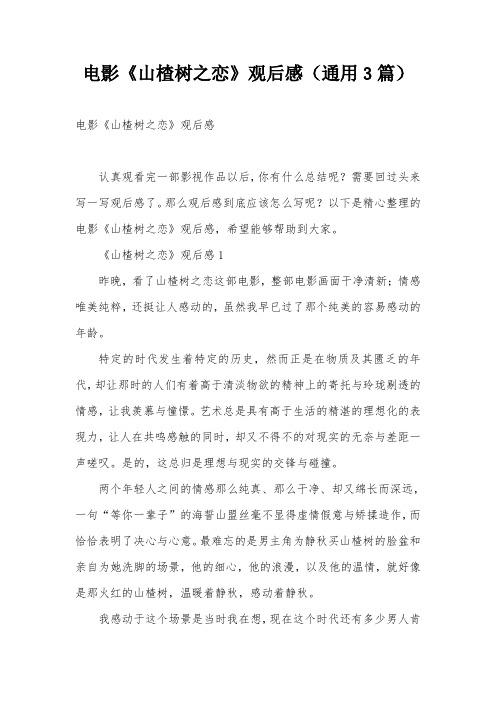 电影《山楂树之恋》观后感（通用3篇）

电影《山楂树之恋》观后感

认真观看完一部影视作品以后，你有什么总结呢？需要回过头来写一写观后感了。那么观后感到底应该怎么写呢？以下是精心整理的电影《山楂树之恋》观后感，希望能够帮助到大家。

《山楂树之恋》观后感1

昨晚，看了山楂树之恋这部电影，整部电影画面干净清新；情感唯美纯粹，还挺让人感动的，虽然我早已过了那个纯美的容易感动的年龄。

特定的时代发生着特定的历史，然而正是在物质及其匮乏的年代，却让那时的人们有着高于清淡物欲的精神上的寄托与玲珑剔透的情感，让我羡慕与憧憬。艺术总是具有高于生活的精湛的理想化的表现力，让人在共鸣感触的同时，却又不得不的对现实的无奈与差距一声嗟叹。是的，这总归是理想与现实的交锋与碰撞。

两个年轻人之间的情感那么纯真、那么干净、却又绵长而深远，一句“等你一辈子”的海誓山盟丝毫不显得虚情假意与矫揉造作，而恰恰表明了决心与心意。最难忘的是男主角为静秋买山楂树的脸盆和亲自为她洗脚的场景，他的细心，他的浪漫，以及他的温情，就好像是那火红的山楂树，温暖着静秋，感动着静秋。

我感动于这个场景是当时我在想，现在这个时代还有多少男人肯